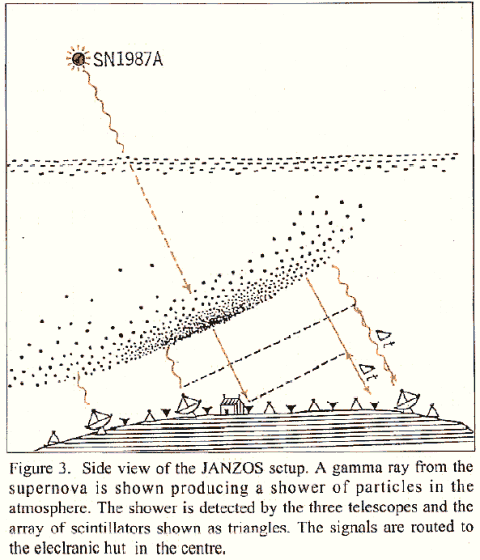 SN1987A

$\Delta t$

$\Delta t$

Figure 3. Side view of the JANZOS setup. A gamma ray from the supernova is shown producing a shower of particles in the atmosphere. The shower is detected by the three telescopes and the array of scintillators shown as triangles. The signals are routed to the eleclranic hut in the centre.